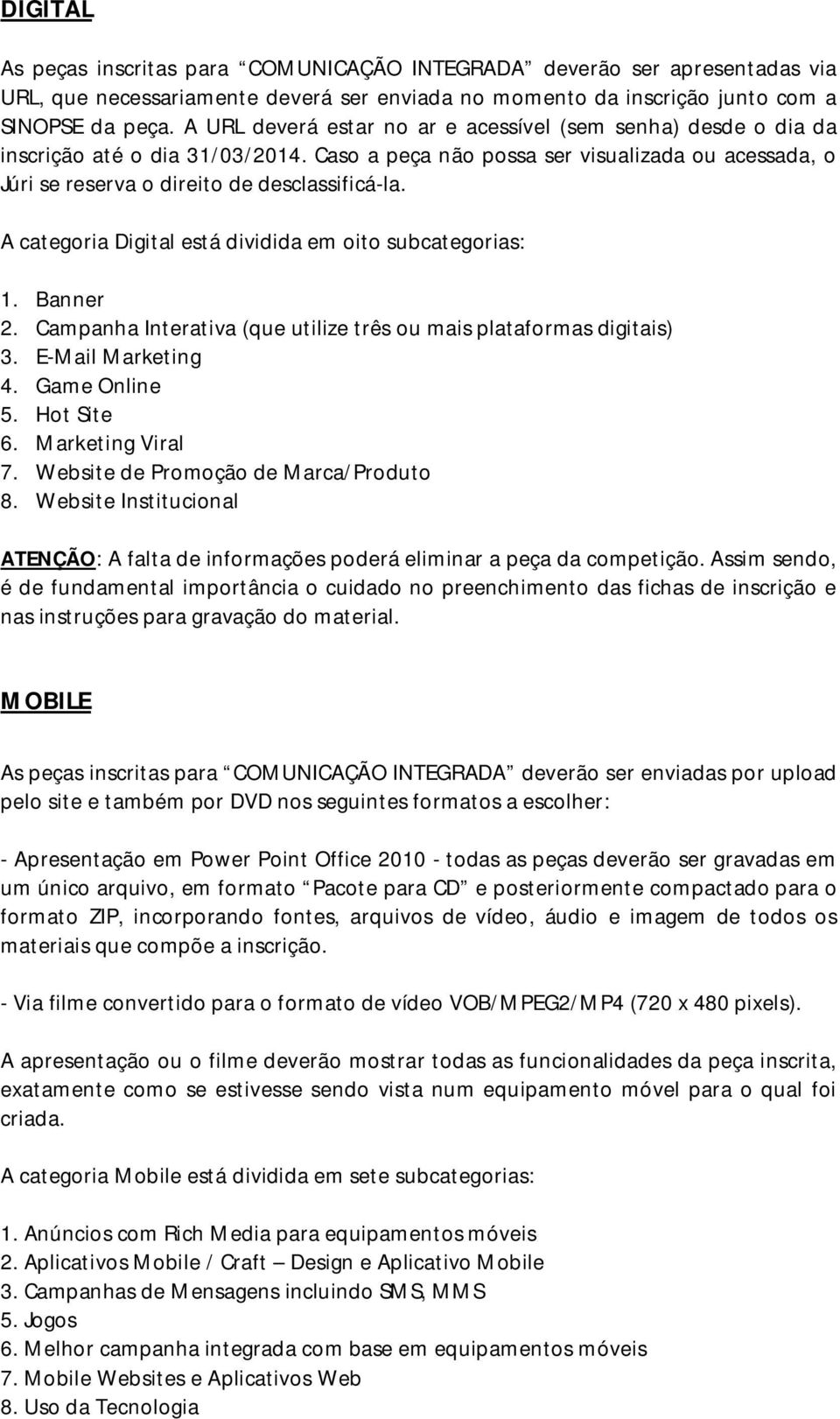 DIGITAL

As peças inscritas para "COMUNICAÇÃO INTEGRADA" deverão ser apresentadas via URL, que necessariamente deverá ser enviada no momento da inscrição junto com a SINOPSE da peça. A URL deverá estar no ar e acessível (sem senha) desde o dia da inscrição até o dia 31/03/2014. Caso a peça não possa ser visualizada ou acessada, o Júri se reserva o direito de desclassificá-la.

A categoria Digital está dividida em oito subcategorias:

1. Banner
2. Campanha Interativa (que utilize três ou mais plataformas digitais)
3. E-Mail Marketing
4. Game Online
5. Hot Site
6. Marketing Viral
7. Website de Promoção de Marca/Produto
8. Website Institucional

ATENÇÃO: A falta de informações poderá eliminar a peça da competição. Assim sendo, é de fundamental importância o cuidado no preenchimento das fichas de inscrição e nas instruções para gravação do material.

MOBILE

As peças inscritas para "COMUNICAÇÃO INTEGRADA" deverão ser enviadas por upload pelo site e também por DVD nos seguintes formatos a escolher:

- Apresentação em Power Point Office 2010 - todas as peças deverão ser gravadas em um único arquivo, em formato "Pacote para CD" e posteriormente compactado para o formato ZIP, incorporando fontes, arquivos de vídeo, áudio e imagem de todos os materiais que compõe a inscrição.

- Via filme convertido para o formato de vídeo VOB/MPEG2/MP4 (720 x 480 pixels).

A apresentação ou o filme deverão mostrar todas as funcionalidades da peça inscrita, exatamente como se estivesse sendo vista num equipamento móvel para o qual foi criada.

A categoria Mobile está dividida em sete subcategorias:

1. Anúncios com Rich Media para equipamentos móveis
2. Aplicativos Mobile / Craft – Design e Aplicativo Mobile
3. Campanhas de Mensagens incluindo SMS, MMS
5. Jogos
6. Melhor campanha integrada com base em equipamentos móveis
7. Mobile Websites e Aplicativos Web
8. Uso da Tecnologia